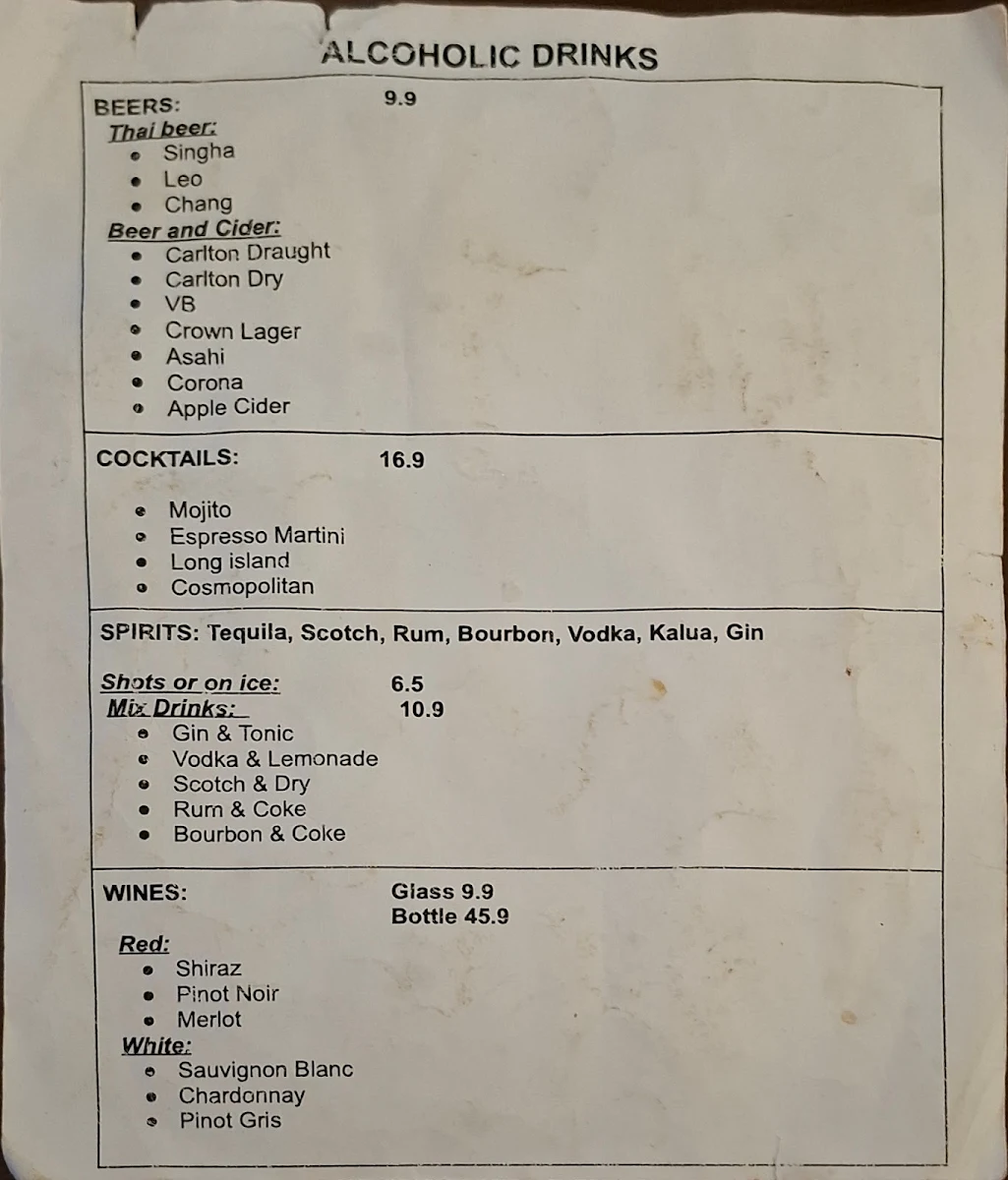 ALCOHOLIC DRINKS

BEERS: 9.9

Thai beer:
- Singha
- Leo
- Chang

Beer and Cider:
- Carlton Draught
- Carlton Dry
- VB
- Crown Lager
- Asahi
- Corona
- Apple Cider

COCKTAILS: 16.9

- Mojito
- Espresso Martini
- Long island
- Cosmopolitan

SPIRITS: Tequila, Scotch, Rum, Bourbon, Vodka, Kalua, Gin

Shots or on ice: 6.5
Mix Drinks: 10.9
- Gin & Tonic
- Vodka & Lemonade
- Scotch & Dry
- Rum & Coke
- Bourbon & Coke

WINES: Glass 9.9
Bottle 45.9

Red:
- Shiraz
- Pinot Noir
- Merlot

White:
- Sauvignon Blanc
- Chardonnay
- Pinot Gris